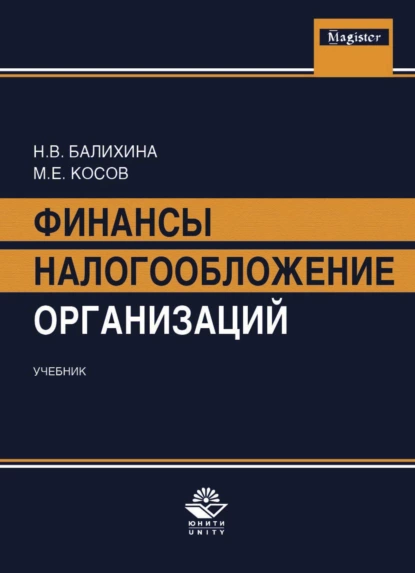 Magister

Н.В. БАЛИХИНА
М.Е. КОСОВ

ФИНАНСЫ
НАЛОГООБЛОЖЕНИЕ
ОРГАНИЗАЦИЙ

УЧЕБНИК

ЮНИТИ
UNITY